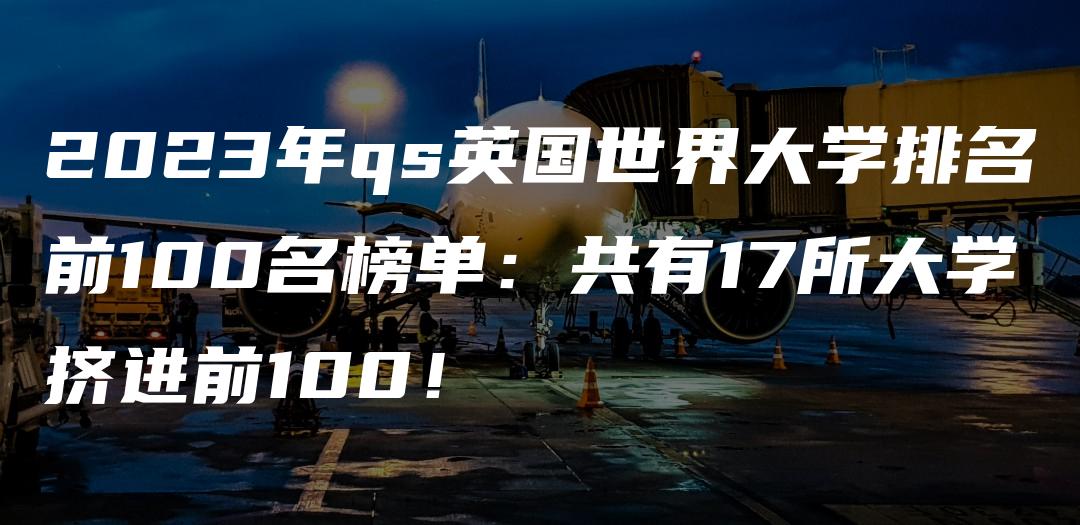 2023年qs英国世界大学排名前100名榜单：共有17所大学挤进前100！